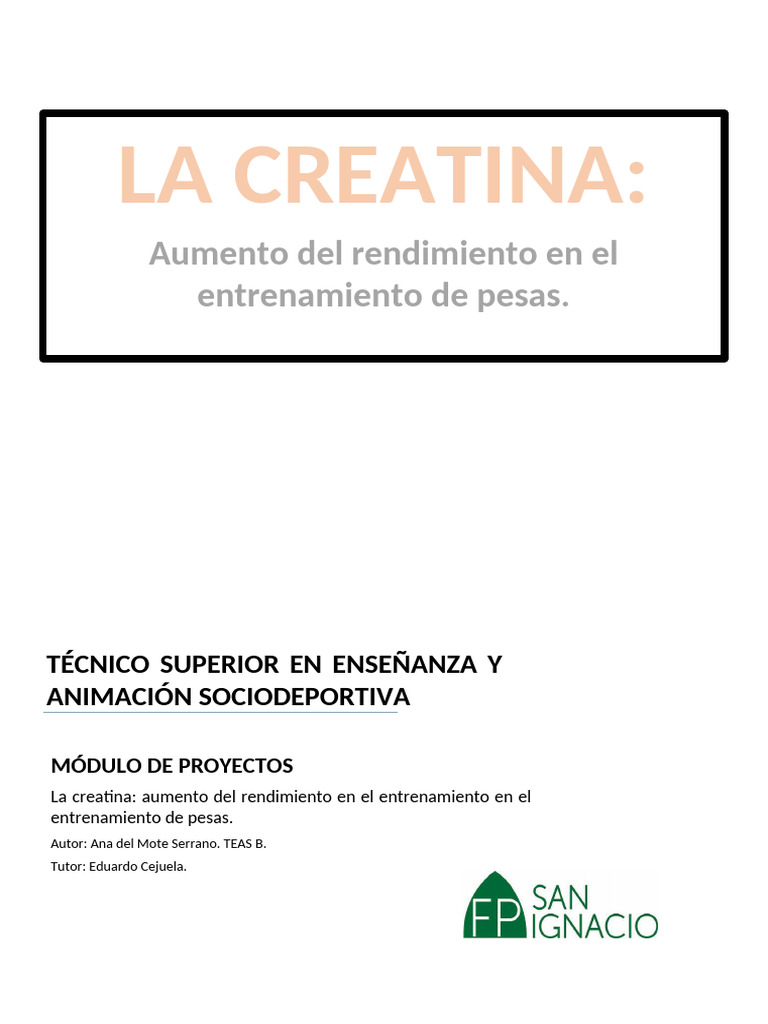 LA CREATINA:

Aumento del rendimiento en el entrenamiento de pesas.

TÉCNICO SUPERIOR EN ENSEÑANZA Y ANIMACIÓN SOCIODEPORTIVA

MÓDULO DE PROYECTOS

La creatina: aumento del rendimiento en el entrenamiento en el entrenamiento de pesas.

Autor: Ana del Mote Serrano. TEAS B.

Tutor: Eduardo Cejuela.

FP SAN IGNACIO